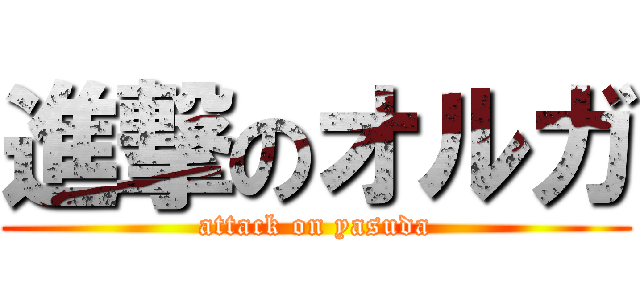 進撃のオルガ
attack on yasuda